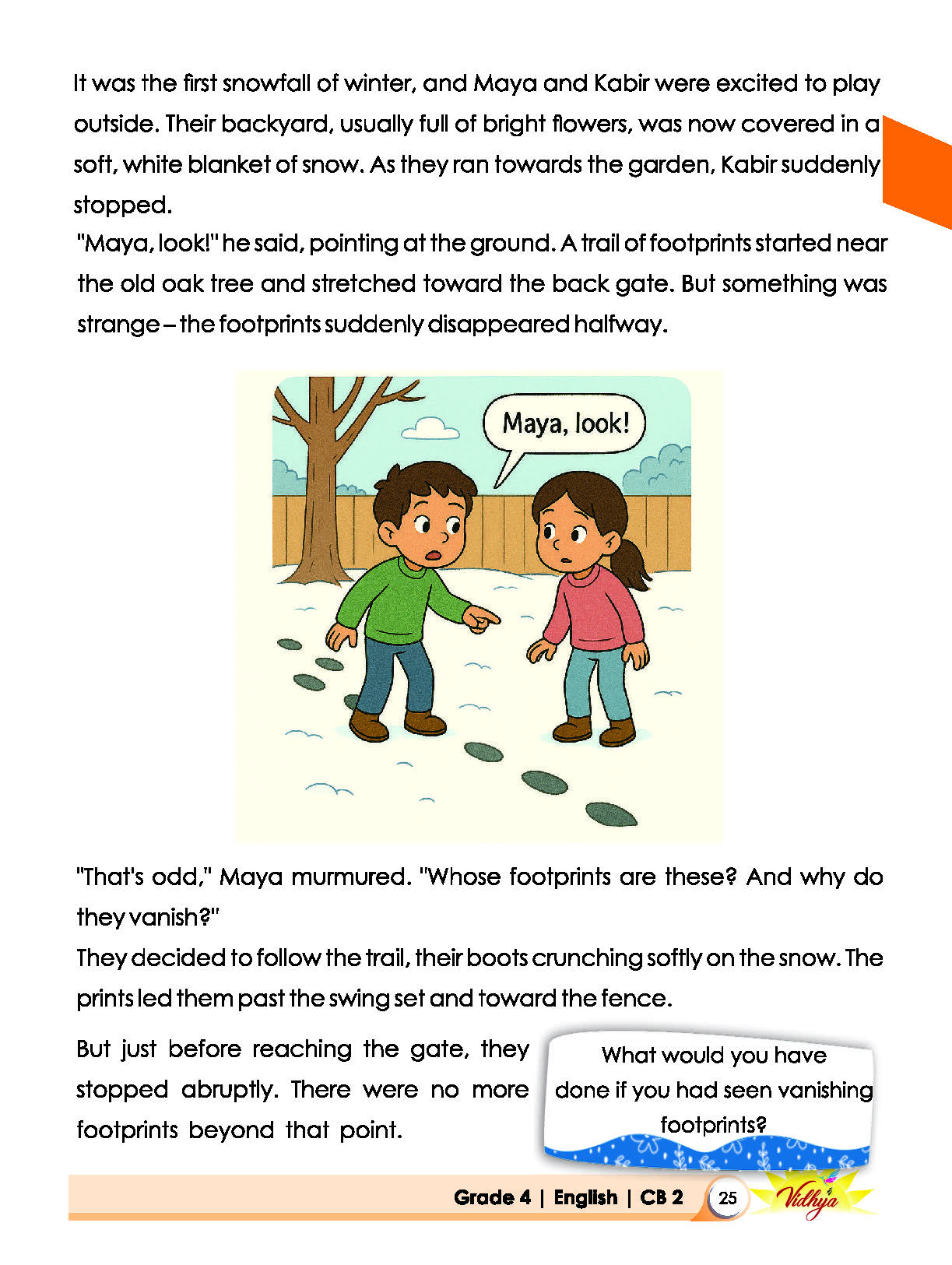 It was the first snowfall of winter, and Maya and Kabir were excited to play outside. Their backyard, usually full of bright flowers, was now covered in a soft, white blanket of snow. As they ran towards the garden, Kabir suddenly stopped.

"Maya, look!" he said, pointing at the ground. A trail of footprints started near the old oak tree and stretched toward the back gate. But something was strange – the footprints suddenly disappeared halfway.

Maya, look!

"That's odd," Maya murmured. "Whose footprints are these? And why do they vanish?"

They decided to follow the trail, their boots crunching softly on the snow. The prints led them past the swing set and toward the fence.

But just before reaching the gate, they stopped abruptly. There were no more footprints beyond that point.

What would you have done if you had seen vanishing footprints?

Grade 4 | English | CB 2 25 Vidhya